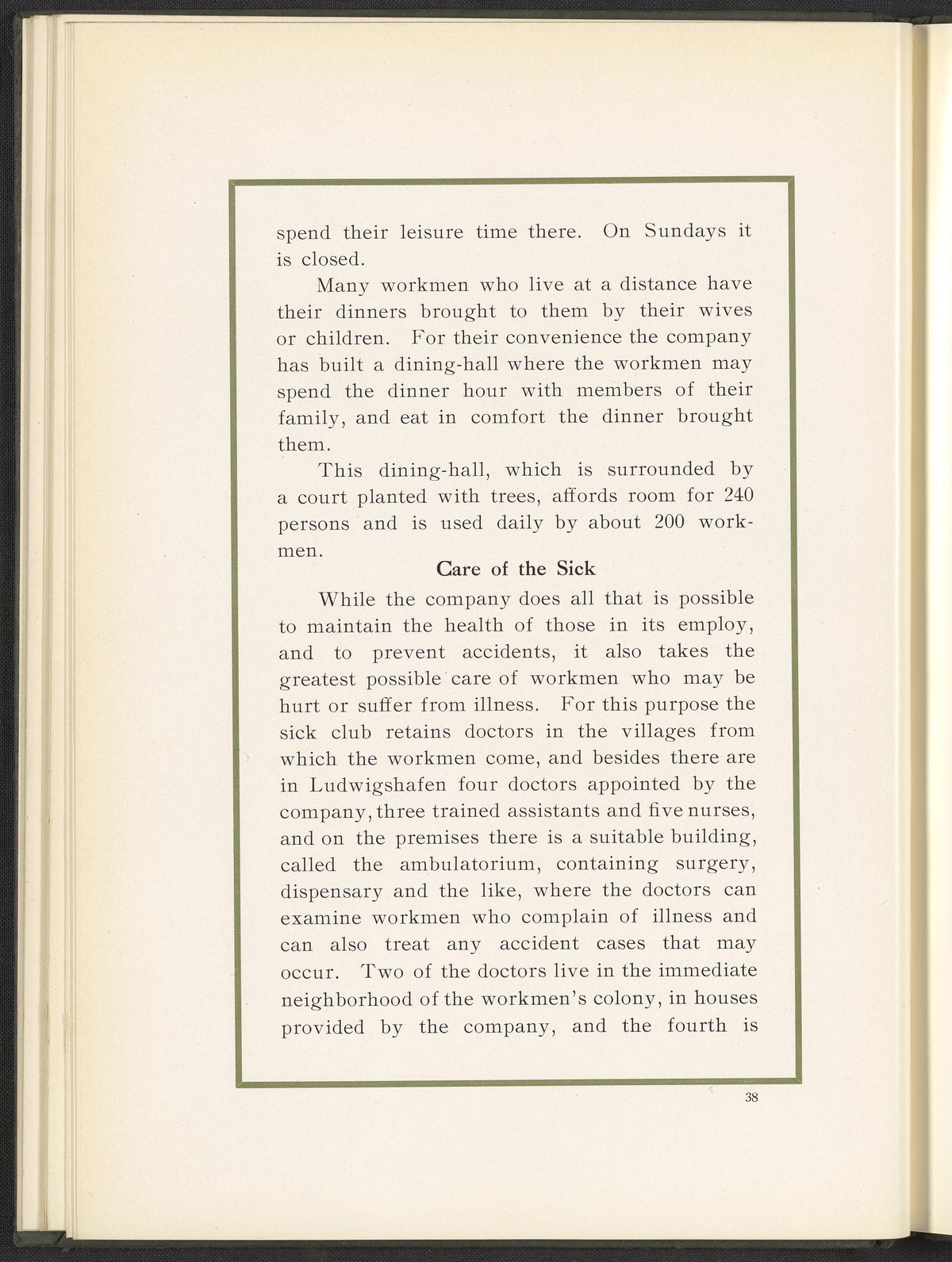 spend their leisure time there. On Sundays it is closed.

Many workmen who live at a distance have their dinners brought to them by their wives or children. For their convenience the company has built a dining-hall where the workmen may spend the dinner hour with members of their family, and eat in comfort the dinner brought them.

This dining-hall, which is surrounded by a court planted with trees, affords room for 240 persons and is used daily by about 200 workmen.

Care of the Sick

While the company does all that is possible to maintain the health of those in its employ, and to prevent accidents, it also takes the greatest possible care of workmen who may be hurt or suffer from illness. For this purpose the sick club retains doctors in the villages from which the workmen come, and besides there are in Ludwigshafen four doctors appointed by the company, three trained assistants and five nurses, and on the premises there is a suitable building, called the ambulatorium, containing surgery, dispensary and the like, where the doctors can examine workmen who complain of illness and can also treat any accident cases that may occur. Two of the doctors live in the immediate neighborhood of the workmen's colony, in houses provided by the company, and the fourth is

38